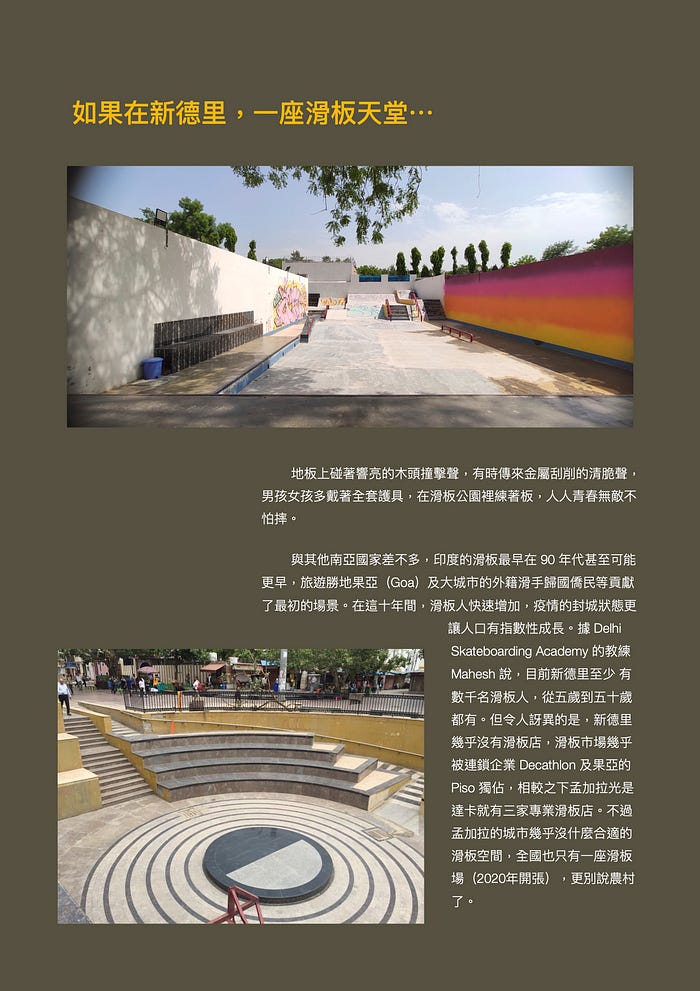 如果在新德里，一座滑板天堂…

地板上碰著響亮的木頭撞擊聲，有時傳來金屬刮削的清脆聲，男孩女孩多戴著全套護具，在滑板公園裡練著板，人人青春無敵不怕摔。

與其他南亞國家差不多，印度的滑板最早在 90 年代甚至可能更早，旅遊勝地果亞（Goa）及大城市的外籍滑手歸國僑民等貢獻了最初的場景。在這十年間，滑板人快速增加，疫情的封城狀態更讓人口有指數性成長。據 Delhi Skateboarding Academy 的教練 Mahesh 說，目前新德里至少 有數千名滑板人，從五歲到五十歲都有。但令人訝異的是，新德里幾乎沒有滑板店，滑板市場幾乎被連鎖企業 Decathlon 及果亞的 Piso 獨佔，相較之下孟加拉光是達卡就有三家專業滑板店。不過孟加拉的城市幾乎沒什麼合適的滑板空間，全國也只有一座滑板場（2020年開張），更別說農村了。